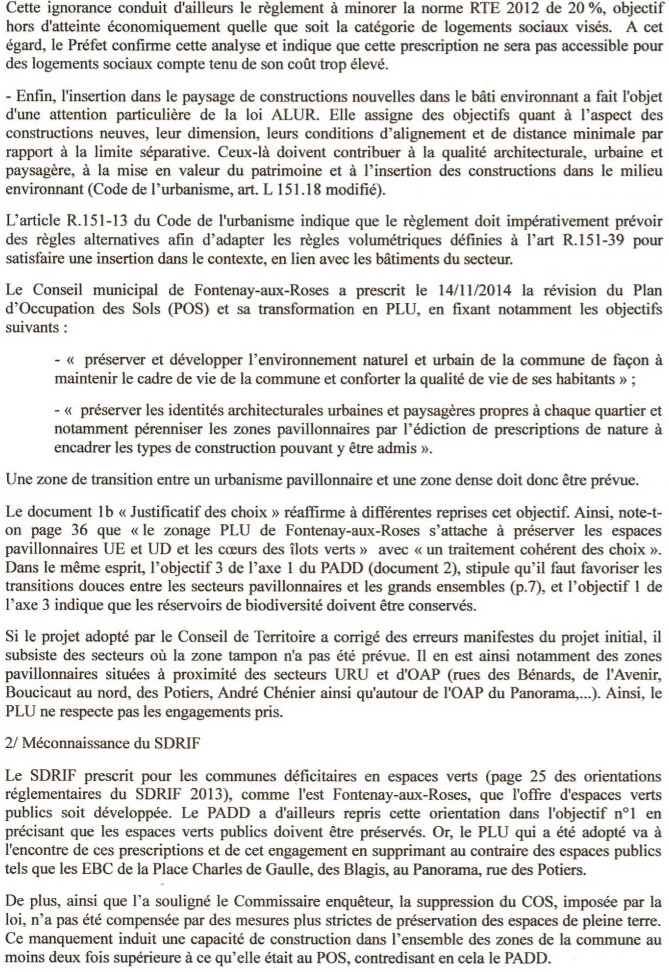 Cette ignorance conduit d'ailleurs le règlement à minorer la norme RTE 2012 de 20 %, objectif hors d'atteinte économiquement quelle que soit la catégorie de logements sociaux visés. A cet égard, le Préfet confirme cette analyse et indique que cette prescription ne sera pas accessible pour des logements sociaux compte tenu de son coût trop élevé.

- Enfin, l'insertion dans le paysage de constructions nouvelles dans le bâti environnant a fait l'objet d'une attention particulière de la loi ALUR. Elle assigne des objectifs quant à l'aspect des constructions neuves, leur dimension, leurs conditions d'alignement et de distance minimale par rapport à la limite séparative. Ceux-là doivent contribuer à la qualité architecturale, urbaine et paysagère, à la mise en valeur du patrimoine et à l'insertion des constructions dans le milieu environnant (Code de l'urbanisme, art. L 151.18 modifié).

L'article R.151-13 du Code de l'urbanisme indique que le règlement doit impérativement prévoir des règles alternatives afin d'adapter les règles volumétriques définies à l'art R.151-39 pour satisfaire une insertion dans le contexte, en lien avec les bâtiments du secteur.

Le Conseil municipal de Fontenay-aux-Roses a prescrit le 14/11/2014 la révision du Plan d'Occupation des Sols (POS) et sa transformation en PLU, en fixant notamment les objectifs suivants :

- « préserver et développer l'environnement naturel et urbain de la commune de façon à maintenir le cadre de vie de la commune et conforter la qualité de vie de ses habitants » ;

- « préserver les identités architecturales urbaines et paysagères propres à chaque quartier et notamment pérenniser les zones pavillonnaires par l'édiction de prescriptions de nature à encadrer les types de construction pouvant y être admis ».

Une zone de transition entre un urbanisme pavillonnaire et une zone dense doit donc être prévue.

Le document 1b « Justificatif des choix » réaffirme à différentes reprises cet objectif. Ainsi, note-t-on page 36 que « le zonage PLU de Fontenay-aux-Roses s'attache à préserver les espaces pavillonnaires UE et UD et les cœurs des îlots verts » avec « un traitement cohérent des choix ». Dans le même esprit, l'objectif 3 de l'axe 1 du PADD (document 2), stipule qu'il faut favoriser les transitions douces entre les secteurs pavillonnaires et les grands ensembles (p.7), et l'objectif 1 de l'axe 3 indique que les réservoirs de biodiversité doivent être conservés.

Si le projet adopté par le Conseil de Territoire a corrigé des erreurs manifestes du projet initial, il subsiste des secteurs où la zone tampon n'a pas été prévue. Il en est ainsi notamment des zones pavillonnaires situées à proximité des secteurs URU et d'OAP (rues des Bénards, de l'Avenir, Boucicaut au nord, des Potiers, André Chénier ainsi qu'autour de l'OAP du Panorama,...). Ainsi, le PLU ne respecte pas les engagements pris.

2/ Méconnaissance du SDRIF

Le SDRIF prescrit pour les communes déficitaires en espaces verts (page 25 des orientations réglementaires du SDRIF 2013), comme l'est Fontenay-aux-Roses, que l'offre d'espaces verts publics soit développée. Le PADD a d'ailleurs repris cette orientation dans l'objectif n°1 en précisant que les espaces verts publics doivent être préservés. Or, le PLU qui a été adopté va à l'encontre de ces prescriptions et de cet engagement en supprimant au contraire des espaces publics tels que les EBC de la Place Charles de Gaulle, des Blagis, au Panorama, rue des Potiers.

De plus, ainsi que l'a souligné le Commissaire enquêteur, la suppression du COS, imposée par la loi, n'a pas été compensée par des mesures plus strictes de préservation des espaces de pleine terre. Ce manquement induit une capacité de construction dans l'ensemble des zones de la commune au moins deux fois supérieure à ce qu'elle était au POS, contredisant en cela le PADD.